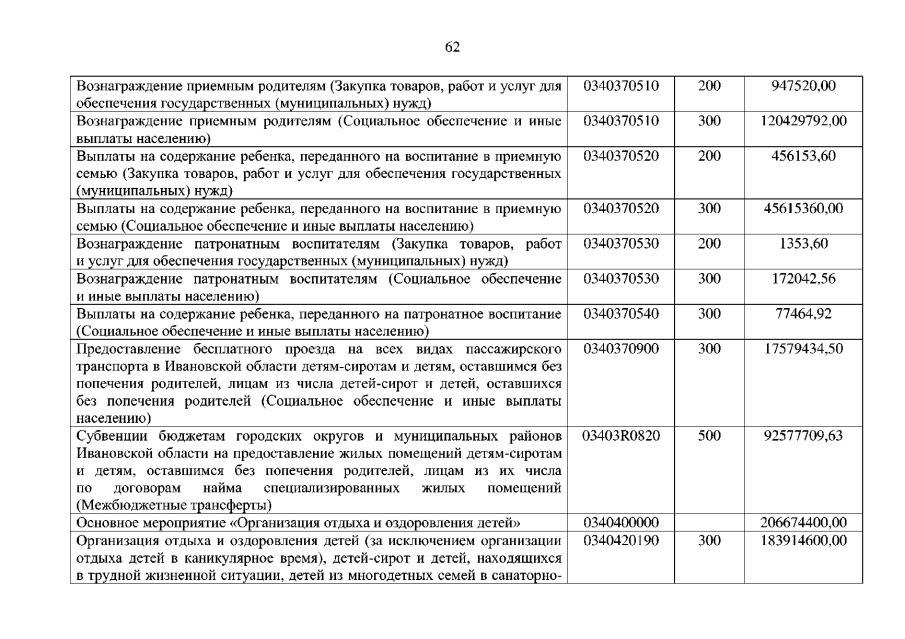 62

| Вознаграждение приемным родителям (Закупка товаров, работ и услуг для обеспечения государственных (муниципальных) нужд) | 0340370510 | 200 | 947520,00 |
|---|---|---|---|
| Вознаграждение приемным родителям (Социальное обеспечение и иные выплаты населению) | 0340370510 | 300 | 120429792,00 |
| Выплаты на содержание ребенка, переданного на воспитание в приемную семью (Закупка товаров, работ и услуг для обеспечения государственных (муниципальных) нужд) | 0340370520 | 200 | 456153,60 |
| Выплаты на содержание ребенка, переданного на воспитание в приемную семью (Социальное обеспечение и иные выплаты населению) | 0340370520 | 300 | 45615360,00 |
| Вознаграждение патронатным воспитателям (Закупка товаров, работ и услуг для обеспечения государственных (муниципальных) нужд) | 0340370530 | 200 | 1353,60 |
| Вознаграждение патронатным воспитателям (Социальное обеспечение и иные выплаты населению) | 0340370530 | 300 | 172042,56 |
| Выплаты на содержание ребенка, переданного на патронатное воспитание (Социальное обеспечение и иные выплаты населению) | 0340370540 | 300 | 77464,92 |
| Предоставление бесплатного проезда на всех видах пассажирского транспорта в Ивановской области детям-сиротам и детям, оставшимся без попечения родителей, лицам из числа детей-сирот и детей, оставшихся без попечения родителей (Социальное обеспечение и иные выплаты населению) | 0340370900 | 300 | 17579434,50 |
| Субвенции бюджетам городских округов и муниципальных районов Ивановской области на предоставление жилых помещений детям-сиротам и детям, оставшимся без попечения родителей, лицам из их числа по договорам найма специализированных жилых помещений (Межбюджетные трансферты) | 03403R0820 | 500 | 92577709,63 |
| Основное мероприятие «Организация отдыха и оздоровления детей» | 0340400000 | | 206674400,00 |
| Организация отдыха и оздоровления детей (за исключением организации отдыха детей в каникулярное время), детей-сирот и детей, находящихся в трудной жизненной ситуации, детей из многодетных семей в санаторно- | 0340420190 | 300 | 183914600,00 |